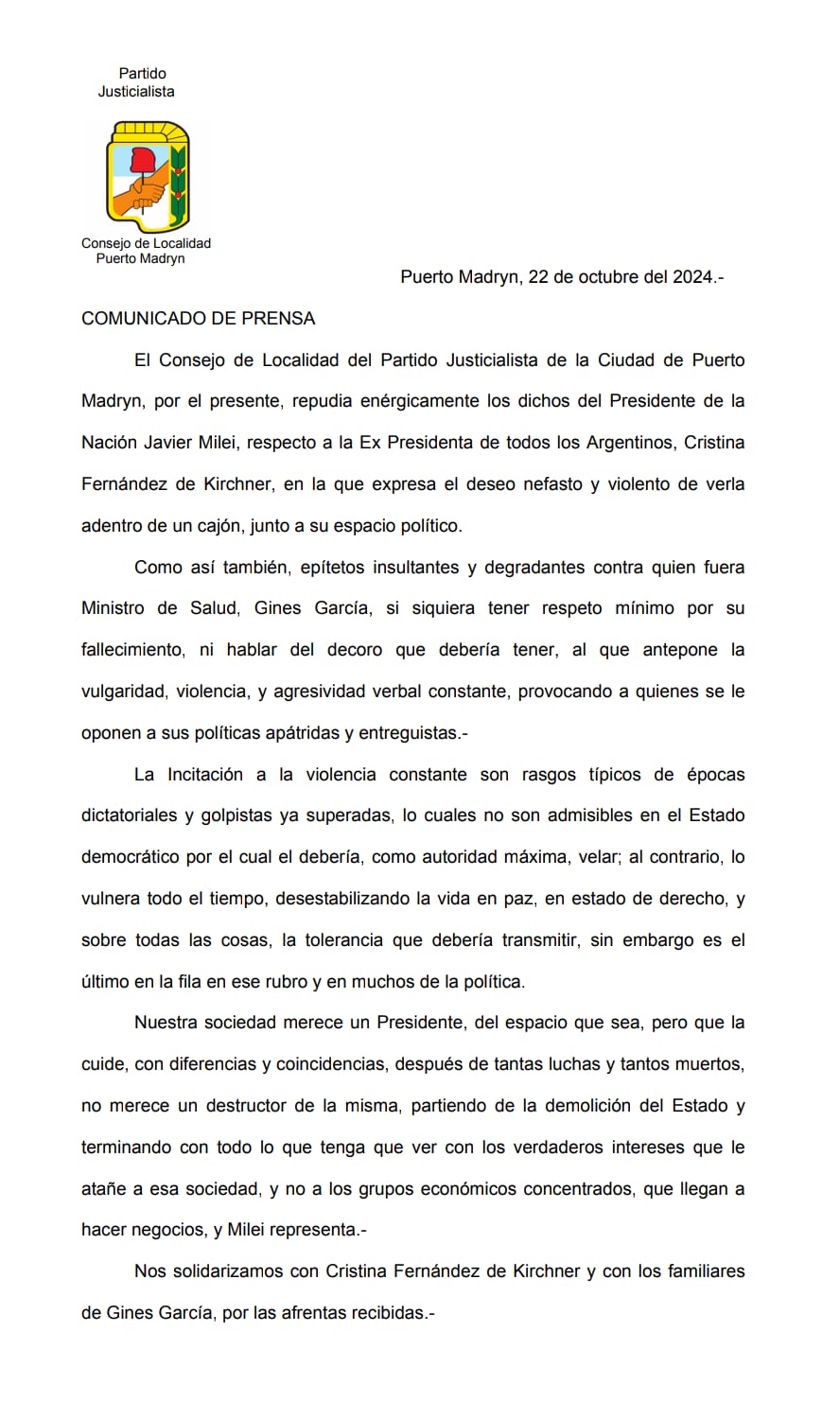 Partido
Justicialista

Consejo de Localidad
Puerto Madryn

Puerto Madryn, 22 de octubre del 2024.-

COMUNICADO DE PRENSA

El Consejo de Localidad del Partido Justicialista de la Ciudad de Puerto Madryn, por el presente, repudia enérgicamente los dichos del Presidente de la Nación Javier Milei, respecto a la Ex Presidenta de todos los Argentinos, Cristina Fernández de Kirchner, en la que expresa el deseo nefasto y violento de verla adentro de un cajón, junto a su espacio político.

Como así también, epítetos insultantes y degradantes contra quien fuera Ministro de Salud, Gines García, si siquiera tener respeto mínimo por su fallecimiento, ni hablar del decoro que debería tener, al que antepone la vulgaridad, violencia, y agresividad verbal constante, provocando a quienes se le oponen a sus políticas apátridas y entreguistas.-

La Incitación a la violencia constante son rasgos típicos de épocas dictatoriales y golpistas ya superadas, lo cuales no son admisibles en el Estado democrático por el cual el debería, como autoridad máxima, velar; al contrario, lo vulnera todo el tiempo, desestabilizando la vida en paz, en estado de derecho, y sobre todas las cosas, la tolerancia que debería transmitir, sin embargo es el último en la fila en ese rubro y en muchos de la política.

Nuestra sociedad merece un Presidente, del espacio que sea, pero que la cuide, con diferencias y coincidencias, después de tantas luchas y tantos muertos, no merece un destructor de la misma, partiendo de la demolición del Estado y terminando con todo lo que tenga que ver con los verdaderos intereses que le atañe a esa sociedad, y no a los grupos económicos concentrados, que llegan a hacer negocios, y Milei representa.-

Nos solidarizamos con Cristina Fernández de Kirchner y con los familiares de Gines García, por las afrentas recibidas.-